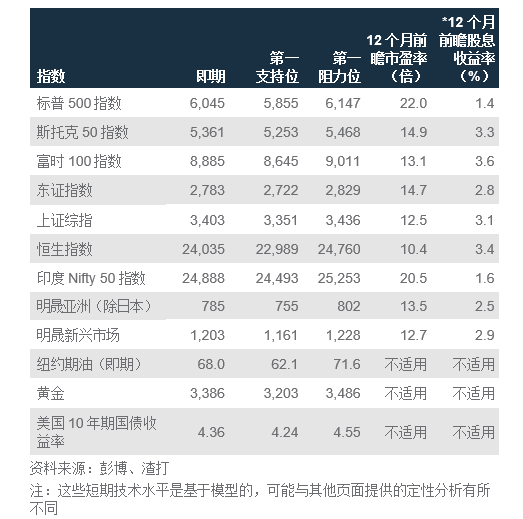 | 指数 | 即期 | 第一支持位 | 第一阻力位 | 12 个月前瞻市盈率（倍） | *12 个月前瞻股息收益率（%） |
|---|---|---|---|---|---|
| 标普 500 指数 | 6,045 | 5,855 | 6,147 | 22.0 | 1.4 |
| 斯托克 50 指数 | 5,361 | 5,253 | 5,468 | 14.9 | 3.3 |
| 富时 100 指数 | 8,885 | 8,645 | 9,011 | 13.1 | 3.6 |
| 东证指数 | 2,783 | 2,722 | 2,829 | 14.7 | 2.8 |
| 上证综指 | 3,403 | 3,351 | 3,436 | 12.5 | 3.1 |
| 恒生指数 | 24,035 | 22,989 | 24,760 | 10.4 | 3.4 |
| 印度 Nifty 50 指数 | 24,888 | 24,493 | 25,253 | 20.5 | 1.6 |
| 明晟亚洲（除日本） | 785 | 755 | 802 | 13.5 | 2.5 |
| 明晟新兴市场 | 1,203 | 1,161 | 1,228 | 12.7 | 2.9 |
| 纽约期油（即期） | 68.0 | 62.1 | 71.6 | 不适用 | 不适用 |
| 黄金 | 3,386 | 3,203 | 3,486 | 不适用 | 不适用 |
| 美国 10 年期国债收益率 | 4.36 | 4.24 | 4.55 | 不适用 | 不适用 |

资料来源：彭博、渣打

注：这些短期技术水平是基于模型的，可能与其他页面提供的定性分析有所不同